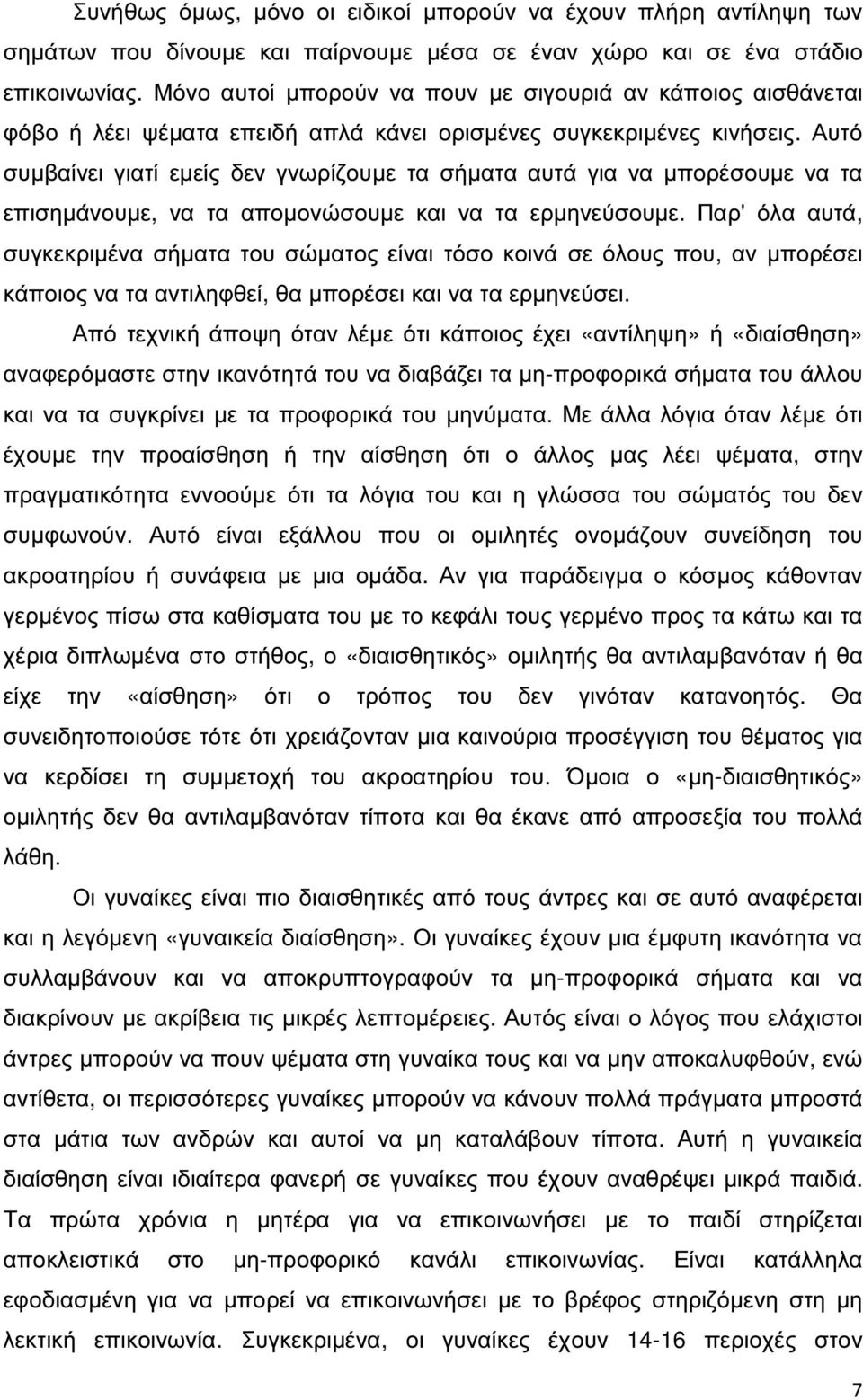 Συνήθως όμως, μόνο οι ειδικοί μπορούν να έχουν πλήρη αντίληψη των σημάτων που δίνουμε και παίρνουμε μέσα σε έναν χώρο και σε ένα στάδιο επικοινωνίας. Μόνο αυτοί μπορούν να πουν με σιγουριά αν κάποιος αισθάνεται φόβο ή λέει ψέματα επειδή απλά κάνει ορισμένες συγκεκριμένες κινήσεις. Αυτό συμβαίνει γιατί εμείς δεν γνωρίζουμε τα σήματα αυτά για να μπορέσουμε να τα επισημάνουμε, να τα απομονώσουμε και να τα ερμηνεύσουμε. Παρ' όλα αυτά, συγκεκριμένα σήματα του σώματος είναι τόσο κοινά σε όλους που, αν μπορέσει κάποιος να τα αντιληφθεί, θα μπορέσει και να τα ερμηνεύσει.

Από τεχνική άποψη όταν λέμε ότι κάποιος έχει «αντίληψη» ή «διαίσθηση» αναφερόμαστε στην ικανότητά του να διαβάζει τα μη-προφορικά σήματα του άλλου και να τα συγκρίνει με τα προφορικά του μηνύματα. Με άλλα λόγια όταν λέμε ότι έχουμε την προαίσθηση ή την αίσθηση ότι ο άλλος μας λέει ψέματα, στην πραγματικότητα εννοούμε ότι τα λόγια του και η γλώσσα του σώματός του δεν συμφωνούν. Αυτό είναι εξάλλου που οι ομιλητές ονομάζουν συνείδηση του ακροατηρίου ή συνάφεια με μια ομάδα. Αν για παράδειγμα ο κόσμος κάθονταν γερμένος πίσω στα καθίσματα του με το κεφάλι τους γερμένο προς τα κάτω και τα χέρια διπλωμένα στο στήθος, ο «διαισθητικός» ομιλητής θα αντιλαμβανόταν ή θα είχε την «αίσθηση» ότι ο τρόπος του δεν γινόταν κατανοητός. Θα συνειδητοποιούσε τότε ότι χρειάζονταν μια καινούρια προσέγγιση του θέματος για να κερδίσει τη συμμετοχή του ακροατηρίου του. Όμοια ο «μη-διαισθητικός» ομιλητής δεν θα αντιλαμβανόταν τίποτα και θα έκανε από απροσεξία του πολλά λάθη.

Οι γυναίκες είναι πιο διαισθητικές από τους άντρες και σε αυτό αναφέρεται και η λεγόμενη «γυναικεία διαίσθηση». Οι γυναίκες έχουν μια έμφυτη ικανότητα να συλλαμβάνουν και να αποκρυπτογραφούν τα μη-προφορικά σήματα και να διακρίνουν με ακρίβεια τις μικρές λεπτομέρειες. Αυτός είναι ο λόγος που ελάχιστοι άντρες μπορούν να πουν ψέματα στη γυναίκα τους και να μην αποκαλυφθούν, ενώ αντίθετα, οι περισσότερες γυναίκες μπορούν να κάνουν πολλά πράγματα μπροστά στα μάτια των ανδρών και αυτοί να μη καταλάβουν τίποτα. Αυτή η γυναικεία διαίσθηση είναι ιδιαίτερα φανερή σε γυναίκες που έχουν αναθρέψει μικρά παιδιά. Τα πρώτα χρόνια η μητέρα για να επικοινωνήσει με το παιδί στηρίζεται αποκλειστικά στο μη-προφορικό κανάλι επικοινωνίας. Είναι κατάλληλα εφοδιασμένη για να μπορεί να επικοινωνήσει με το βρέφος στηριζόμενη στη μη λεκτική επικοινωνία. Συγκεκριμένα, οι γυναίκες έχουν 14-16 περιοχές στον

7